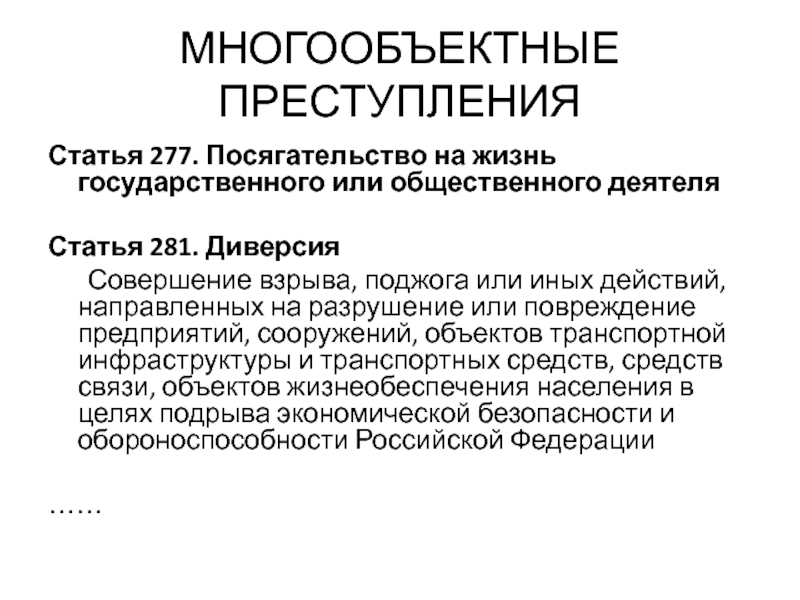 МНОГООБЪЕКТНЫЕ ПРЕСТУПЛЕНИЯ

Статья 277. Посягательство на жизнь государственного или общественного деятеля

Статья 281. Диверсия

Совершение взрыва, поджога или иных действий, направленных на разрушение или повреждение предприятий, сооружений, объектов транспортной инфраструктуры и транспортных средств, средств связи, объектов жизнеобеспечения населения в целях подрыва экономической безопасности и обороноспособности Российской Федерации

……